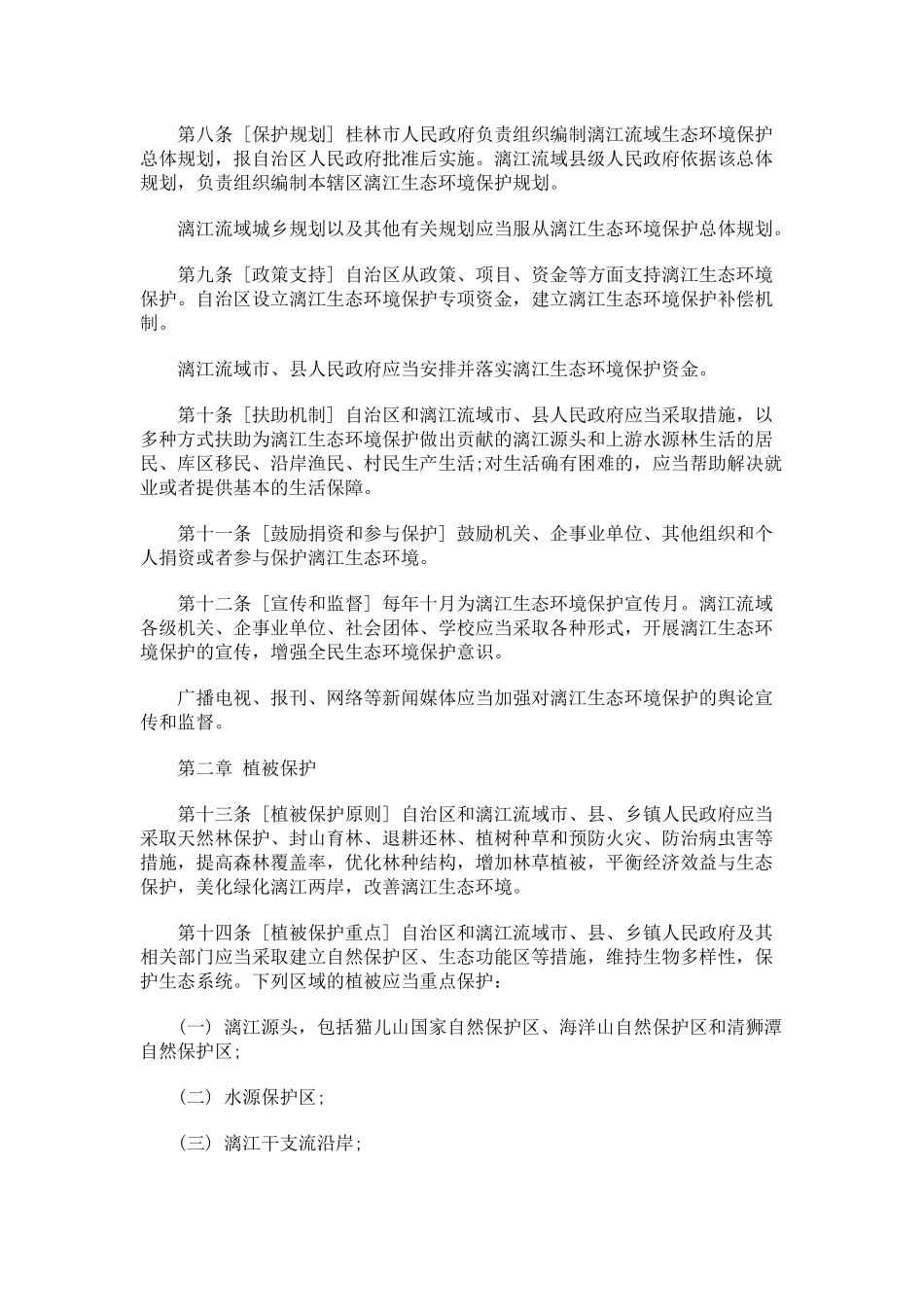 第八条［保护规划］桂林市人民政府负责组织编制漓江流域生态环境保护总体规划，报自治区人民政府批准后实施。漓江流域县级人民政府依据该总体规划，负责组织编制本辖区漓江生态环境保护规划。

漓江流域城乡规划以及其他有关规划应当服从漓江生态环境保护总体规划。

第九条［政策支持］自治区从政策、项目、资金等方面支持漓江生态环境保护。自治区设立漓江生态环境保护专项资金，建立漓江生态环境保护补偿机制。

漓江流域市、县人民政府应当安排并落实漓江生态环境保护资金。

第十条［扶助机制］自治区和漓江流域市、县人民政府应当采取措施，以多种方式扶助为漓江生态环境保护做出贡献的漓江源头和上游水源林生活的居民、库区移民、沿岸渔民、村民生产生活；对生活确有困难的，应当帮助解决就业或者提供基本的生活保障。

第十一条［鼓励捐资和参与保护］鼓励机关、企事业单位、其他组织和个人捐资或者参与保护漓江生态环境。

第十二条［宣传和监督］每年十月为漓江生态环境保护宣传月。漓江流域各级机关、企事业单位、社会团体、学校应当采取各种形式，开展漓江生态环境保护的宣传，增强全民生态环境保护意识。

广播电视、报刊、网络等新闻媒体应当加强对漓江生态环境保护的舆论宣传和监督。

第二章 植被保护

第十三条［植被保护原则］自治区和漓江流域市、县、乡镇人民政府应当采取天然林保护、封山育林、退耕还林、植树种草和预防火灾、防治病虫害等措施，提高森林覆盖率，优化林种结构，增加林草植被，平衡经济效益与生态保护，美化绿化漓江两岸，改善漓江生态环境。

第十四条［植被保护重点］自治区和漓江流域市、县、乡镇人民政府及其相关部门应当采取建立自然保护区、生态功能区等措施，维持生物多样性，保护生态系统。下列区域的植被应当重点保护：

（一）漓江源头，包括猫儿山国家自然保护区、海洋山自然保护区和清狮潭自然保护区；

（二）水源保护区；

（三）漓江干支流沿岸；